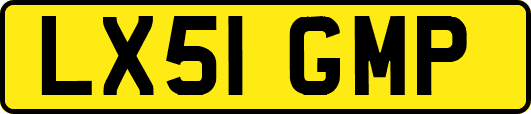 LX51 GMP